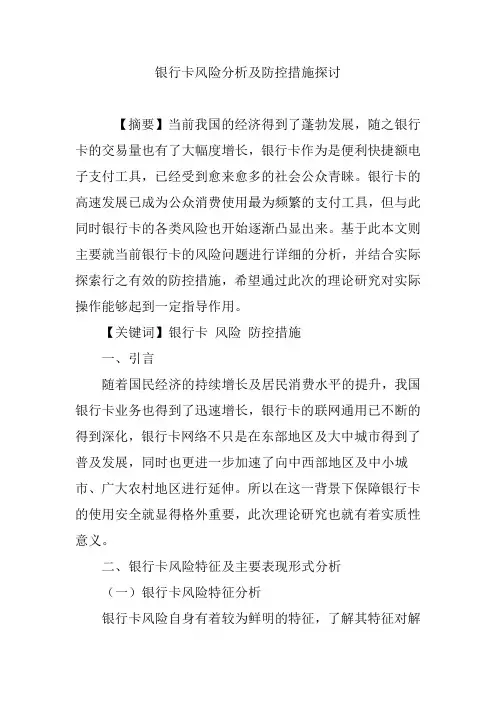 银行卡风险分析及防控措施探讨

【摘要】当前我国的经济得到了蓬勃发展，随之银行卡的交易量也有了大幅度增长，银行卡作为是便利快捷额电子支付工具，已经受到愈来愈多的社会公众青睐。银行卡的高速发展已成为公众消费使用最为频繁的支付工具，但与此同时银行卡的各类风险也开始逐渐凸显出来。基于此本文则主要就当前银行卡的风险问题进行详细的分析，并结合实际探索行之有效的防控措施，希望通过此次的理论研究对实际操作能够起到一定指导作用。

【关键词】银行卡 风险 防控措施

一、引言

随着国民经济的持续增长及居民消费水平的提升，我国银行卡业务也得到了迅速增长，银行卡的联网通用已不断的得到深化，银行卡网络不只是在东部地区及大中城市得到了普及发展，同时也更进一步加速了向中西部地区及中小城市、广大农村地区进行延伸。所以在这一背景下保障银行卡的使用安全就显得格外重要，此次理论研究也就有着实质性意义。

二、银行卡风险特征及主要表现形式分析

（一）银行卡风险特征分析

银行卡风险自身有着较为鲜明的特征，了解其特征对解